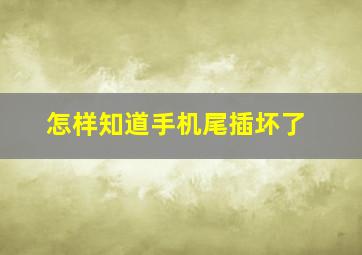 怎样知道手机尾插坏了